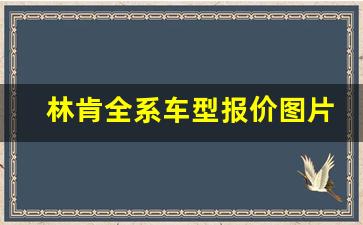 林肯全系车型报价图片